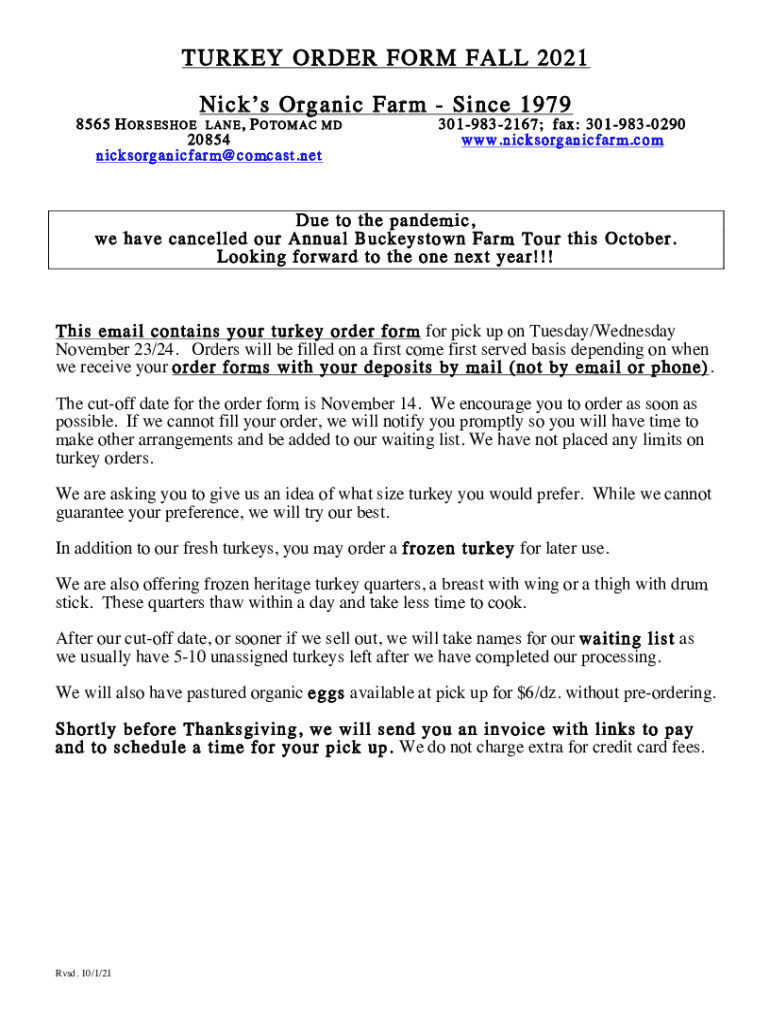 TURKEY ORDER FORM FALL 2021

Nick's Organic Farm - Since 1979

8565 HORSESHOE LANE, POTOMAC MD 20854
nicksorganicfarm@comcast.net

301-983-2167; fax: 301-983-0290
www.nicksorganicfarm.com

Due to the pandemic,
we have cancelled our Annual Buckeystown Farm Tour this October.
Looking forward to the one next year!!!

This email contains your turkey order form for pick up on Tuesday/Wednesday November 23/24. Orders will be filled on a first come first served basis depending on when we receive your order forms with your deposits by mail (not by email or phone).

The cut-off date for the order form is November 14. We encourage you to order as soon as possible. If we cannot fill your order, we will notify you promptly so you will have time to make other arrangements and be added to our waiting list. We have not placed any limits on turkey orders.

We are asking you to give us an idea of what size turkey you would prefer. While we cannot guarantee your preference, we will try our best.

In addition to our fresh turkeys, you may order a frozen turkey for later use.

We are also offering frozen heritage turkey quarters, a breast with wing or a thigh with drum stick. These quarters thaw within a day and take less time to cook.

After our cut-off date, or sooner if we sell out, we will take names for our waiting list as we usually have 5-10 unassigned turkeys left after we have completed our processing.

We will also have pastured organic eggs available at pick up for $6/dz. without pre-ordering.

Shortly before Thanksgiving, we will send you an invoice with links to pay and to schedule a time for your pick up. We do not charge extra for credit card fees.

Rvsd. 10/1/21